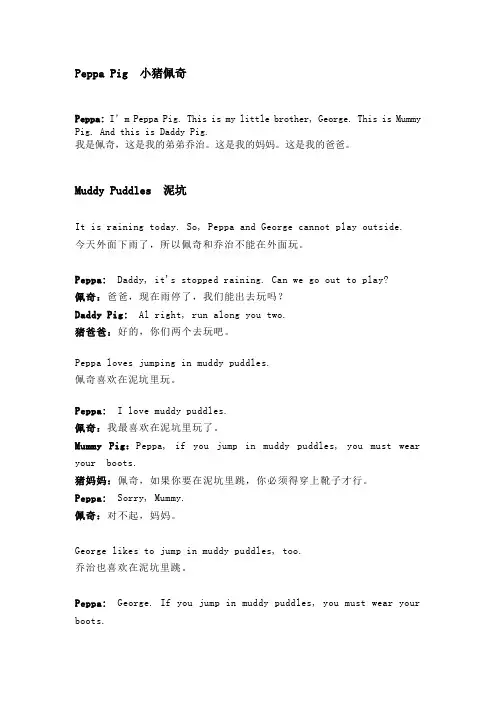 Peppa Pig 小猪佩奇

Peppa: I' m Peppa Pig. This is my little brother, George. This is Mummy Pig. And this is Daddy Pig.
我是佩奇，这是我的弟弟乔治。这是我的妈妈。这是我的爸爸。

Muddy Puddles 泥坑

It is raining today. So, Peppa and George cannot play outside.
今天外面下雨了，所以佩奇和乔治不能在外面玩。

Peppa: Daddy, it's stopped raining. Can we go out to play?
佩奇：爸爸，现在雨停了，我们能出去玩吗？
Daddy Pig: Al right, run along you two.
猪爸爸：好的，你们两个去玩吧。

Peppa loves jumping in muddy puddles.
佩奇喜欢在泥坑里玩。

Peppa: I love muddy puddles.
佩奇：我最喜欢在泥坑里玩了。
Mummy Pig: Peppa, if you jump in muddy puddles, you must wear your boots.
猪妈妈：佩奇，如果你要在泥坑里跳，你必须得穿上靴子才行。
Peppa: Sorry, Mummy.
佩奇：对不起，妈妈。

George likes to jump in muddy puddles, too.
乔治也喜欢在泥坑里跳。

Peppa: George. If you jump in muddy puddles, you must wear your boots.